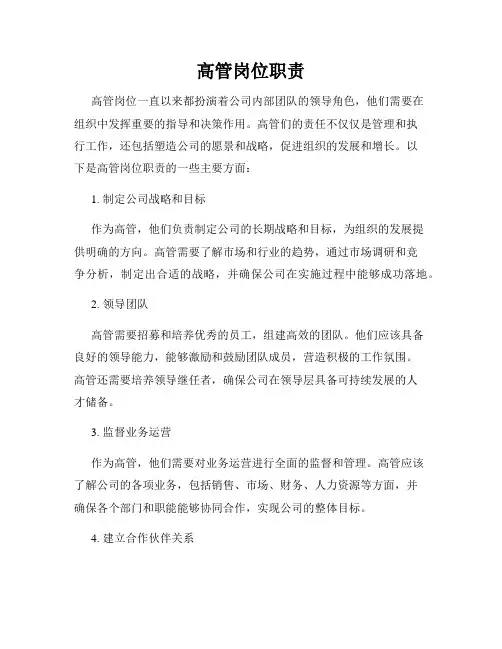 高管岗位职责

高管岗位一直以来都扮演着公司内部团队的领导角色，他们需要在组织中发挥重要的指导和决策作用。高管们的责任不仅仅是管理和执行工作，还包括塑造公司的愿景和战略，促进组织的发展和增长。以下是高管岗位职责的一些主要方面：

1. 制定公司战略和目标

作为高管，他们负责制定公司的长期战略和目标，为组织的发展提供明确的方向。高管需要了解市场和行业的趋势，通过市场调研和竞争分析，制定出合适的战略，并确保公司在实施过程中能够成功落地。

2. 领导团队

高管需要招募和培养优秀的员工，组建高效的团队。他们应该具备良好的领导能力，能够激励和鼓励团队成员，营造积极的工作氛围。高管还需要培养领导继任者，确保公司在领导层具备可持续发展的人才储备。

3. 监督业务运营

作为高管，他们需要对业务运营进行全面的监督和管理。高管应该了解公司的各项业务，包括销售、市场、财务、人力资源等方面，并确保各个部门和职能能够协同合作，实现公司的整体目标。

4. 建立合作伙伴关系